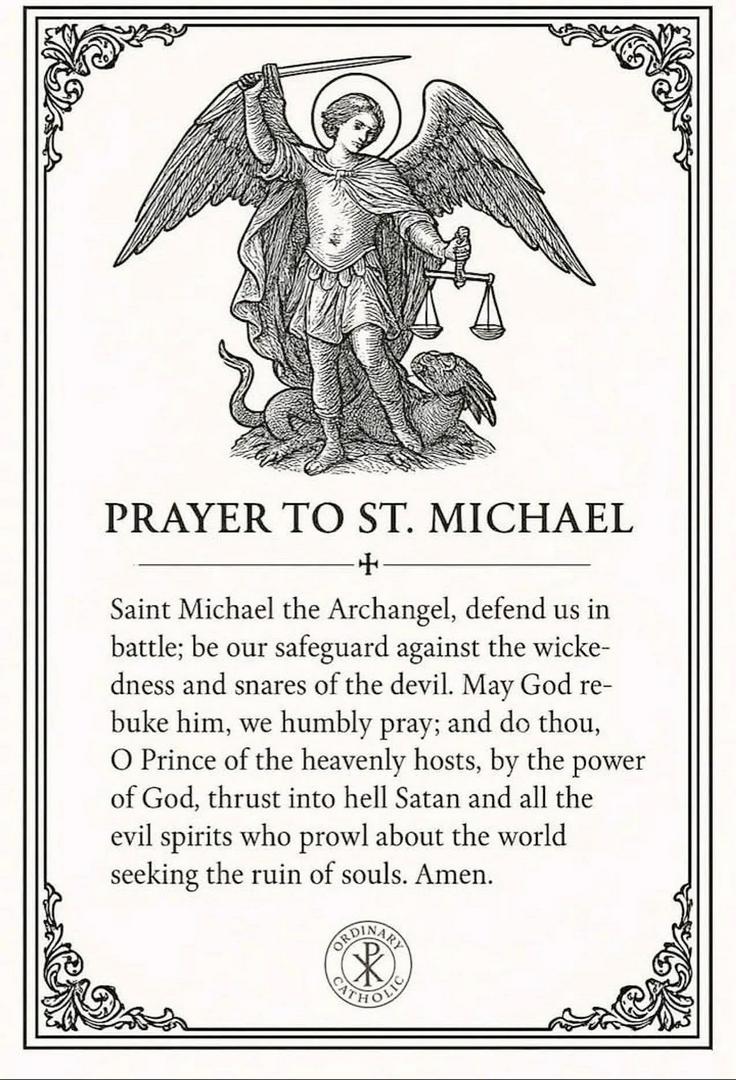 PRAYER TO ST. MICHAEL

Saint Michael the Archangel, defend us in battle; be our safeguard against the wickedness and snares of the devil. May God rebuke him, we humbly pray; and do thou, O Prince of the heavenly hosts, by the power of God, thrust into hell Satan and all the evil spirits who prowl about the world seeking the ruin of souls. Amen.

ORDINARY CATHOLIC